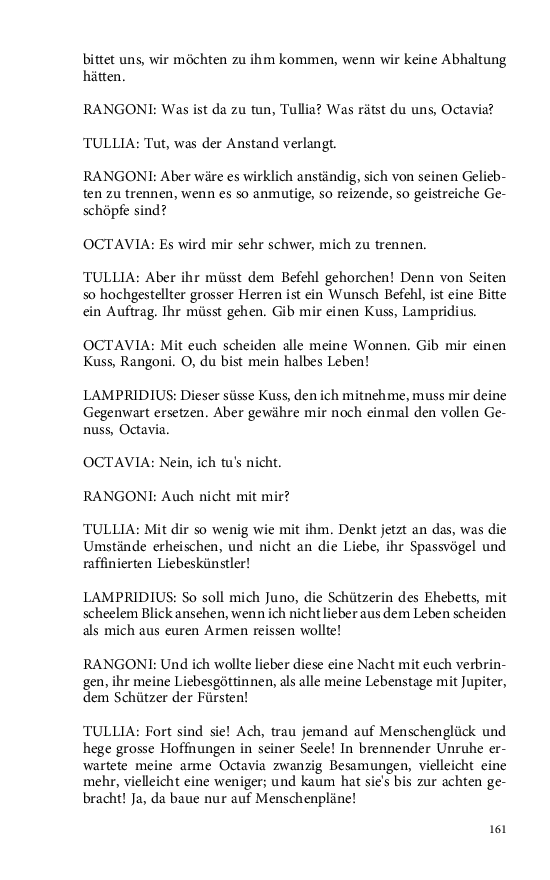 bittet uns, wir möchten zu ihm kommen, wenn wir keine Abhaltung hätten.

RANGONI: Was ist da zu tun, Tullia? Was rätst du uns, Octavia?

TULLIA: Tut, was der Anstand verlangt.

RANGONI: Aber wäre es wirklich anständig, sich von seinen Geliebten zu trennen, wenn es so anmutige, so reizende, so geistreiche Geschöpfe sind?

OCTAVIA: Es wird mir sehr schwer, mich zu trennen.

TULLIA: Aber ihr müsst dem Befehl gehorchen! Denn von Seiten so hochgestellter grosser Herren ist ein Wunsch Befehl, ist eine Bitte ein Auftrag. Ihr müsst gehen. Gib mir einen Kuss, Lampridius.

OCTAVIA: Mit euch scheiden alle meine Wonnen. Gib mir einen Kuss, Rangoni. O, du bist mein halbes Leben!

LAMPRIDIUS: Dieser süsse Kuss, den ich mitnehme, muss mir deine Gegenwart ersetzen. Aber gewähre mir noch einmal den vollen Genuss, Octavia.

OCTAVIA: Nein, ich tu's nicht.

RANGONI: Auch nicht mit mir?

TULLIA: Mit dir so wenig wie mit ihm. Denkt jetzt an das, was die Umstände erheischen, und nicht an die Liebe, ihr Spassvögel und raffinierten Liebeskünstler!

LAMPRIDIUS: So soll mich Juno, die Schützerin des Ehebetts, mit scheelem Blick ansehen, wenn ich nicht lieber aus dem Leben scheiden als mich aus euren Armen reissen wollte!

RANGONI: Und ich wollte lieber diese eine Nacht mit euch verbringen, ihr meine Liebesgöttinnen, als alle meine Lebenstage mit Jupiter, dem Schützer der Fürsten!

TULLIA: Fort sind sie! Ach, trau jemand auf Menschenglück und hege grosse Hoffnungen in seiner Seele! In brennender Unruhe erwartete meine arme Octavia zwanzig Besamungen, vielleicht eine mehr, vielleicht eine weniger; und kaum hat sie's bis zur achten gebracht! Ja, da baue nur auf Menschenpläne!

161